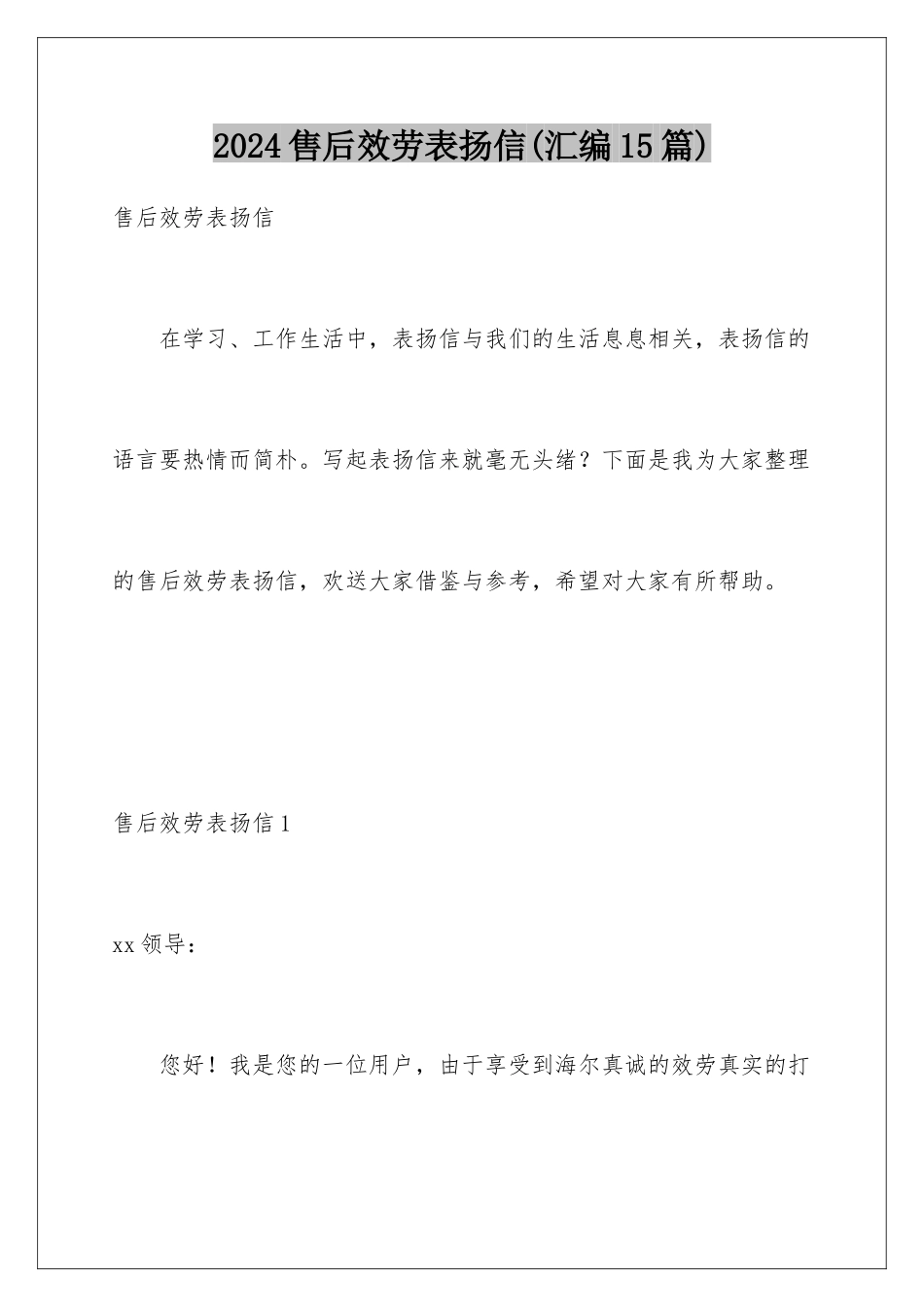 2024售后效劳表扬信(汇编15篇)

售后效劳表扬信

在学习、工作生活中，表扬信与我们的生活息息相关，表扬信的语言要热情而简朴。写起表扬信来就毫无头绪？下面是我为大家整理的售后效劳表扬信，欢送大家借鉴与参考，希望对大家有所帮助。

售后效劳表扬信1

xx领导：

您好！我是您的一位用户，由于享受到海尔真诚的效劳真实的打